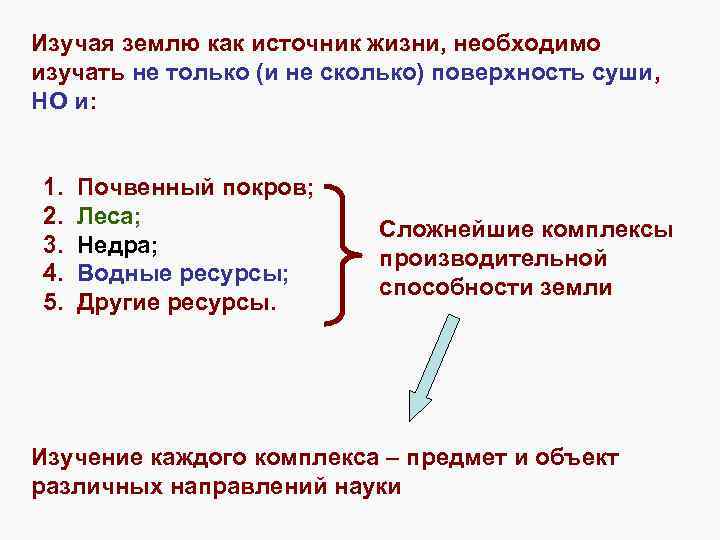 Изучая землю как источник жизни, необходимо изучать не только (и не сколько) поверхность суши, НО и:

1. Почвенный покров;
2. Леса;
3. Недра;
4. Водные ресурсы;
5. Другие ресурсы.

Сложнейшие комплексы производительной способности земли

Изучение каждого комплекса – предмет и объект различных направлений науки